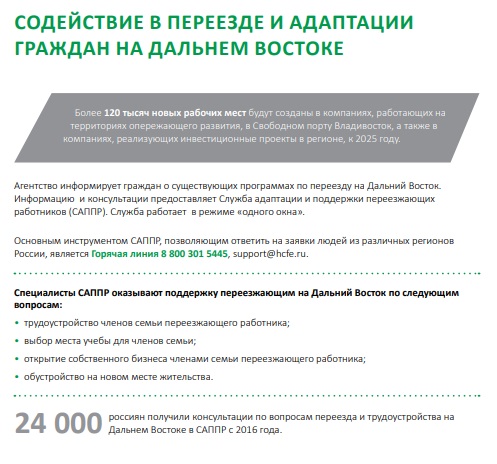 СОДЕЙСТВИЕ В ПЕРЕЕЗДЕ И АДАПТАЦИИ ГРАЖДАН НА ДАЛЬНЕМ ВОСТОКЕ

Более 120 тысяч новых рабочих мест будут созданы в компаниях, работающих на территориях опережающего развития, в Свободном порту Владивосток, а также в компаниях, реализующих инвестиционные проекты в регионе, к 2025 году.

Агентство информирует граждан о существующих программах по переезду на Дальний Восток. Информацию и консультации предоставляет Служба адаптации и поддержки переезжающих работников (САППР). Служба работает в режиме «одного окна».

Основным инструментом САППР, позволяющим ответить на заявки людей из различных регионов России, является Горячая линия 8 800 301 5445, support@hcfe.ru.

Специалисты САППР оказывают поддержку переезжающим на Дальний Восток по следующим вопросам:

• трудоустройство членов семьи переезжающего работника;
• выбор места учебы для членов семьи;
• открытие собственного бизнеса членами семьи переезжающего работника;
• обустройство на новом месте жительства.

24 000 россиян получили консультации по вопросам переезда и трудоустройства на Дальнем Востоке в САППР с 2016 года.